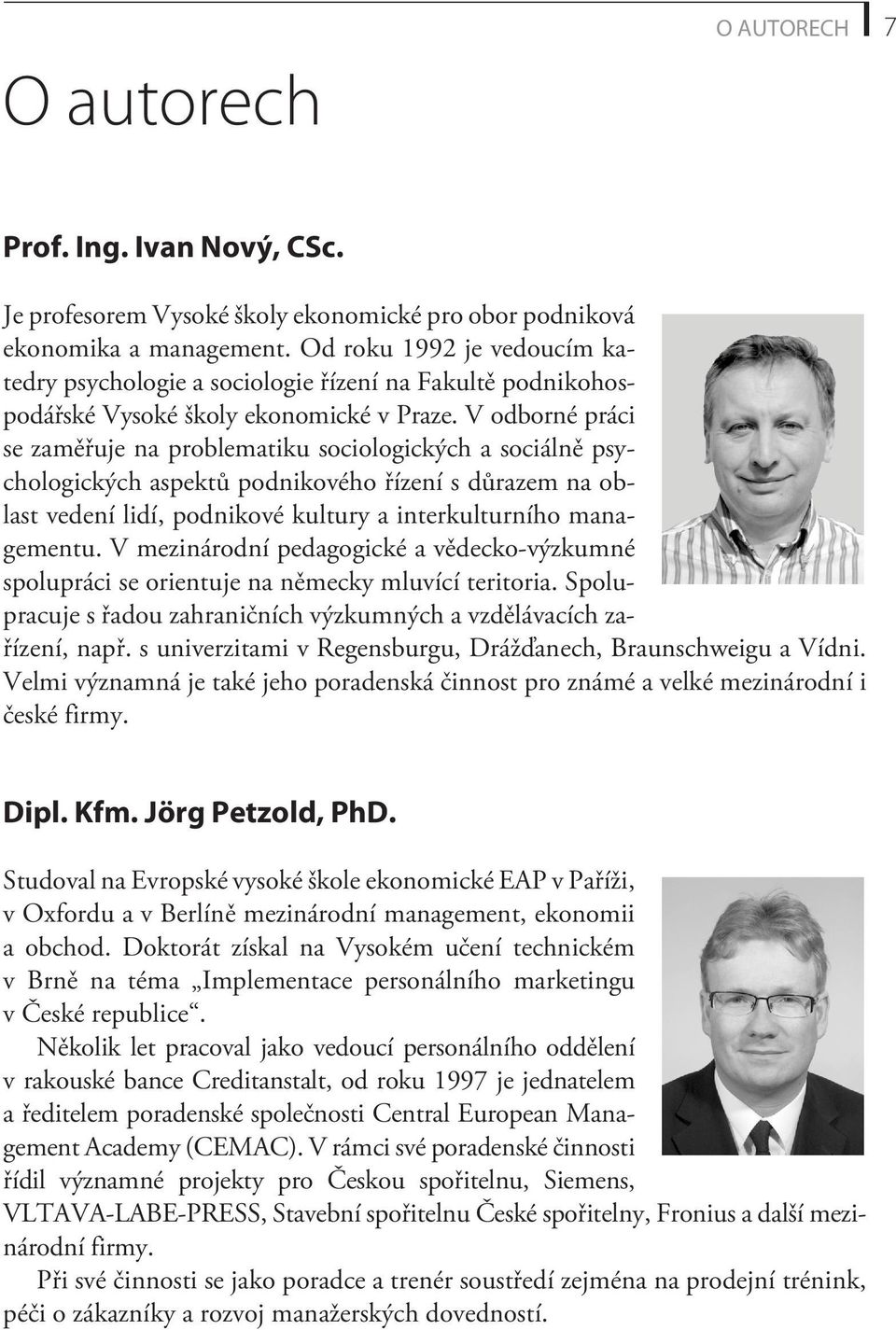 O AUTORECH 7

O autorech

Prof. Ing. Ivan Nový, CSc.

Je profesorem Vysoké školy ekonomické pro obor podniková ekonomika a management. Od roku 1992 je vedoucím katedry psychologie a sociologie řízení na Fakultě podnikohospodářské Vysoké školy ekonomické v Praze. V odborné práci se zaměřuje na problematiku sociologických a sociálně psychologických aspektů podnikového řízení s důrazem na oblast vedení lidí, podnikové kultury a interkulturního managementu. V mezinárodní pedagogické a vědecko-výzkumné spolupráci se orientuje na německy mluvící teritoria. Spolupracuje s řadou zahraničních výzkumných a vzdělávacích zařízení, např. s univerzitami v Regensburgu, Drážďanech, Braunschweigu a Vídni. Velmi významná je také jeho poradenská činnost pro známé a velké mezinárodní i české firmy.

Dipl. Kfm. Jörg Petzold, PhD.

Studoval na Evropské vysoké škole ekonomické EAP v Paříži, v Oxfordu a v Berlíně mezinárodní management, ekonomii a obchod. Doktorát získal na Vysokém učení technickém v Brně na téma „Implementace personálního marketingu v České republice“.

Několik let pracoval jako vedoucí personálního oddělení v rakouské bance Creditanstalt, od roku 1997 je jednatelem a ředitelem poradenské společnosti Central European Management Academy (CEMAC). V rámci své poradenské činnosti řídil významné projekty pro Českou spořitelnu, Siemens, VLTAVA-LABE-PRESS, Stavební spořitelnu České spořitelny, Fronius a další mezinárodní firmy.

Při své činnosti se jako poradce a trenér soustředí zejména na prodejní trénink, péči o zákazníky a rozvoj manažerských dovedností.